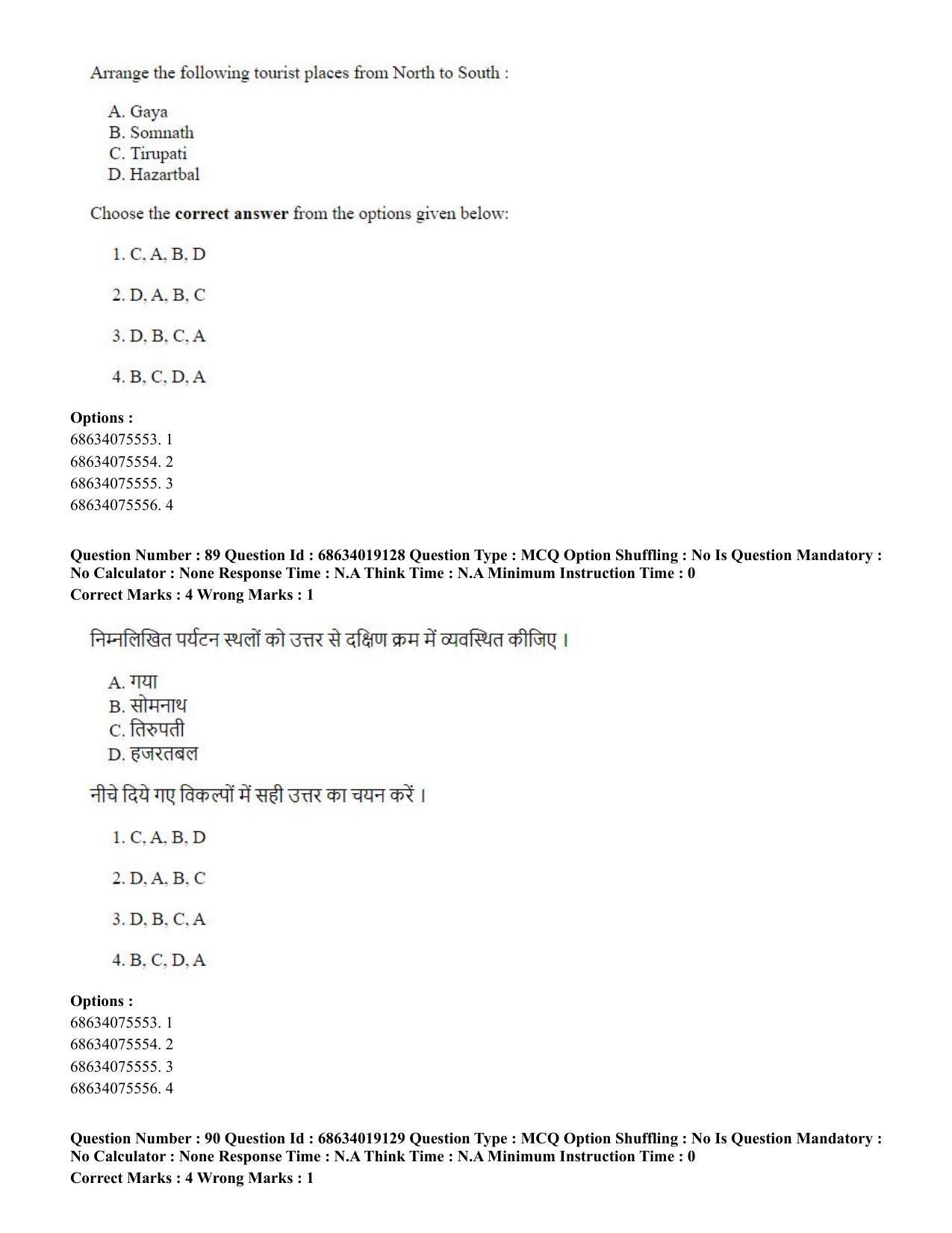 Arrange the following tourist places from North to South :

A. Gaya
B. Somnath
C. Tirupati
D. Hazartbal

Choose the correct answer from the options given below:

1. C, A, B, D

2. D, A, B, C

3. D, B, C, A

4. B, C, D, A

Options :
68634075553. 1
68634075554. 2
68634075555. 3
68634075556. 4

Question Number : 89 Question Id : 68634019128 Question Type : MCQ Option Shuffling : No Is Question Mandatory : No Calculator : None Response Time : N.A Think Time : N.A Minimum Instruction Time : 0
Correct Marks : 4 Wrong Marks : 1

निम्नलिखित पर्यटन स्थलों को उत्तर से दक्षिण क्रम में व्यवस्थित कीजिए ।

A. गया
B. सोमनाथ
C. तिरुपती
D. हजरतबल

नीचे दिये गए विकल्पों में सही उत्तर का चयन करें ।

1. C, A, B, D

2. D, A, B, C

3. D, B, C, A

4. B, C, D, A

Options :
68634075553. 1
68634075554. 2
68634075555. 3
68634075556. 4

Question Number : 90 Question Id : 68634019129 Question Type : MCQ Option Shuffling : No Is Question Mandatory : No Calculator : None Response Time : N.A Think Time : N.A Minimum Instruction Time : 0
Correct Marks : 4 Wrong Marks : 1